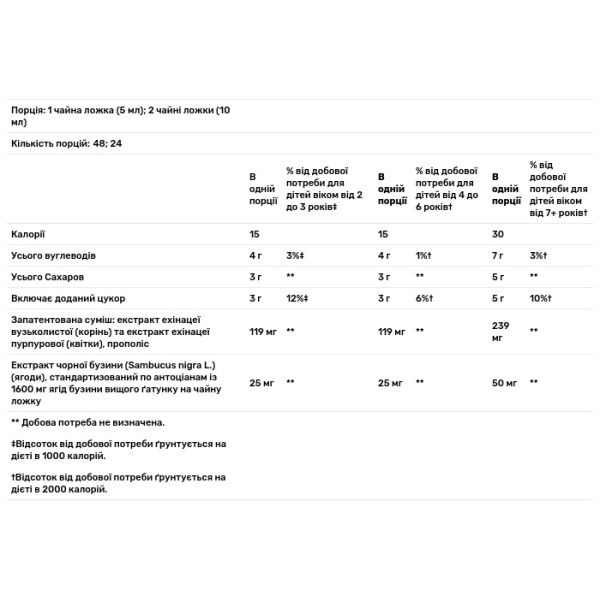 Порція: 1 чайна ложка (5 мл); 2 чайні ложки (10 мл)

Кількість порцій: 48; 24

| | В одній порції | % від добової потреби для дітей віком від 2 до 3 років‡ | В одній порції | % від добової потреби для дітей від 4 до 6 років† | В одній порції | % від добової потреби для дітей віком від 7+ років† |
|---|---|---|---|---|---|---|
| Калорії | 15 | | 15 | | 30 | |
| Усього вуглеводів | 4 г | 3%‡ | 4 г | 1%† | 7 г | 3%† |
| Усього Сахаров | 3 г | ** | 3 г | ** | 5 г | ** |
| Включає доданий цукор | 3 г | 12%‡ | 3 г | 6%† | 5 г | 10%† |
| Запатентована суміш: екстракт ехінацеї вузьколистої (корінь) та екстракт ехінацеї пурпурової (квітки), прополіс | 119 мг | ** | 119 мг | ** | 239 мг | ** |
| Екстракт чорної бузини (Sambucus nigra L.) (ягоди), стандартизований по антоціанам із 1600 мг ягід бузини вищого ґатунку на чайну ложку | 25 мг | ** | 25 мг | ** | 50 мг | ** |

** Добова потреба не визначена.

‡Відсоток від добової потреби ґрунтується на дієті в 1000 калорій.

†Відсоток від добової потреби ґрунтується на дієті в 2000 калорій.